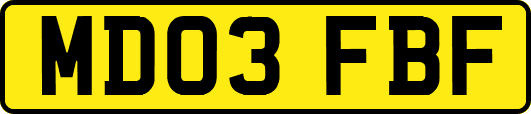 MD03 FBF